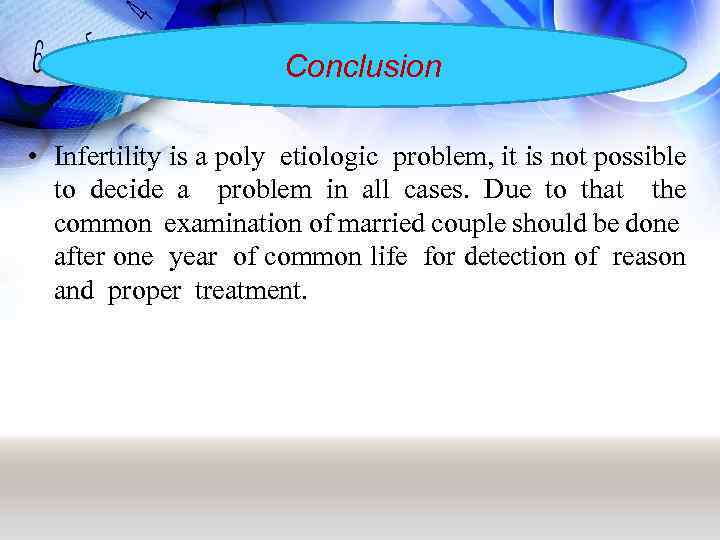 Conclusion

• Infertility is a poly etiologic problem, it is not possible to decide a problem in all cases. Due to that the common examination of married couple should be done after one year of common life for detection of reason and proper treatment.